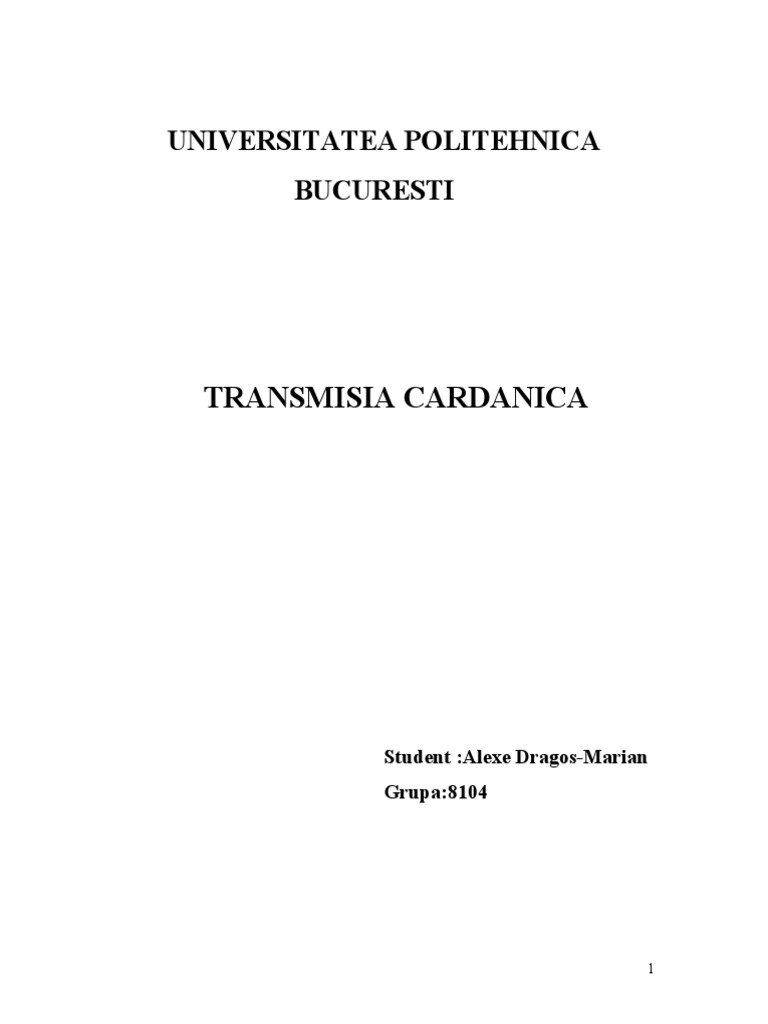 UNIVERSITATEA POLITEHNICA
BUCURESTI

TRANSMISIA CARDANICA

Student :Alexe Dragos-Marian
Grupa:8104

1